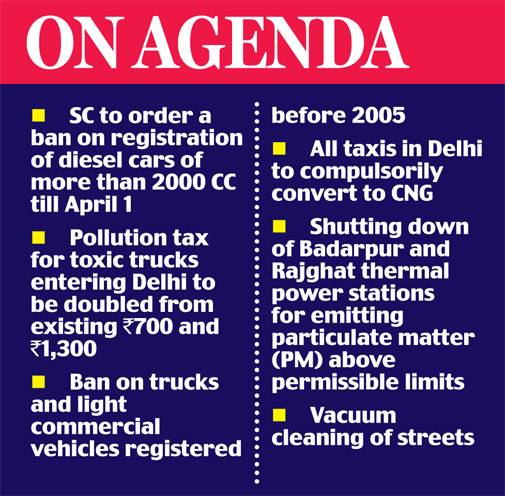 ON AGENDA

■ SC to order a ban on registration of diesel cars of more than 2000 CC till April 1

■ Pollution tax for toxic trucks entering Delhi to be doubled from existing ₹700 and ₹1,300

■ Ban on trucks and light commercial vehicles registered before 2005

■ All taxis in Delhi to compulsorily convert to CNG

■ Shutting down of Badarpur and Rajghat thermal power stations for emitting particulate matter (PM) above permissible limits

■ Vacuum cleaning of streets